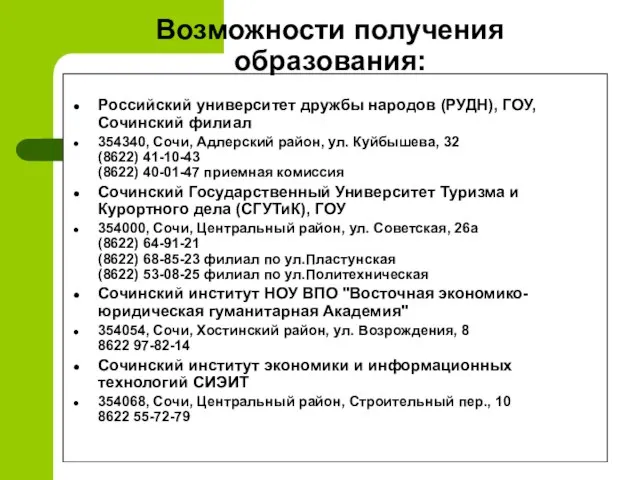 Возможности получения образования:

- Российский университет дружбы народов (РУДН), ГОУ, Сочинский филиал
- 354340, Сочи, Адлерский район, ул. Куйбышева, 32
(8622) 41-10-43
(8622) 40-01-47 приемная комиссия
- Сочинский Государственный Университет Туризма и Курортного дела (СГУТиК), ГОУ
- 354000, Сочи, Центральный район, ул. Советская, 26а
(8622) 64-91-21
(8622) 68-85-23 филиал по ул.Пластунская
(8622) 53-08-25 филиал по ул.Политехническая
- Сочинский институт НОУ ВПО "Восточная экономико-юридическая гуманитарная Академия"
- 354054, Сочи, Хостинский район, ул. Возрождения, 8
8622 97-82-14
- Сочинский институт экономики и информационных технологий СИЭИТ
- 354068, Сочи, Центральный район, Строительный пер., 10
8622 55-72-79